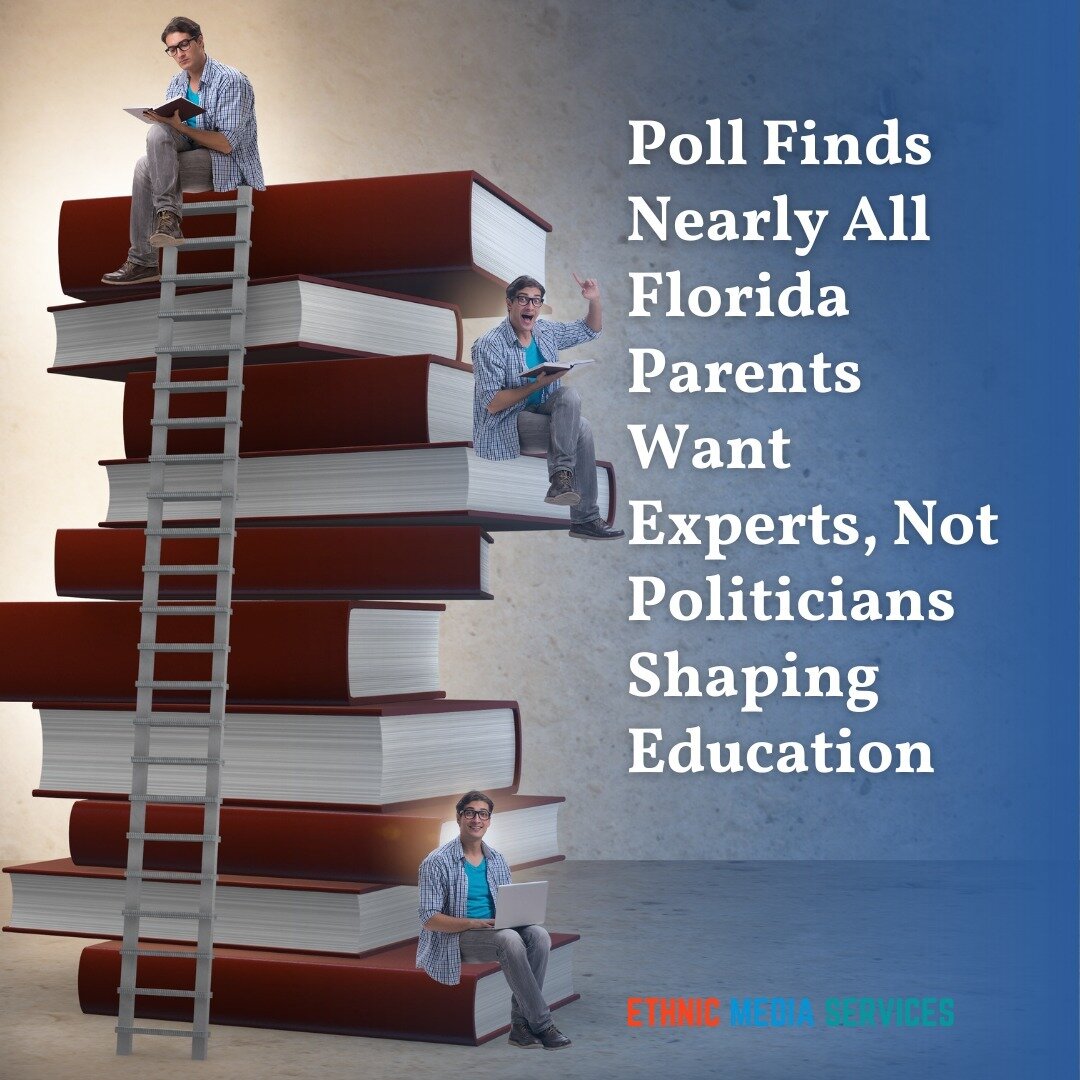 Poll Finds Nearly All Florida Parents Want Experts, Not Politicians Shaping Education

ETHNIC MEDIA SERVICES